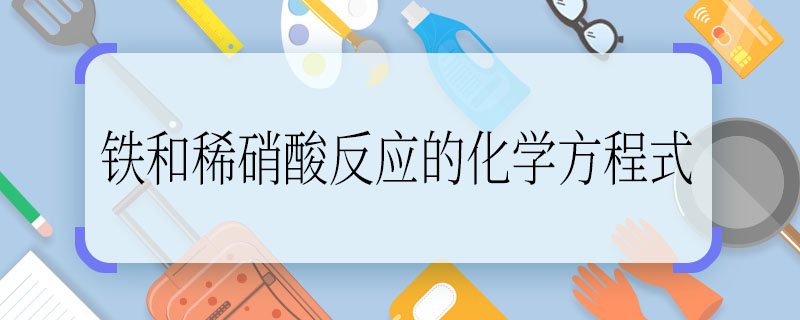 铁和稀硝酸反应的化学方程式